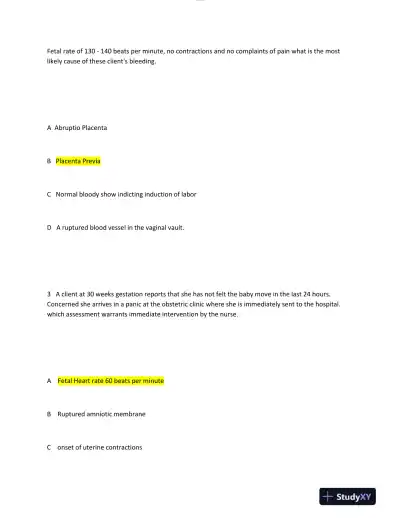 Fetal rate of 130 - 140 beats per minute, no contractions and no complaints of pain what is the most likely cause of these client's bleeding.

A Abruptio Placenta

B Placenta Previa

C Normal bloody show indicting induction of labor

D A ruptured blood vessel in the vaginal vault.

3 A client at 30 weeks gestation reports that she has not felt the baby move in the last 24 hours. Concerned she arrives in a panic at the obstetric clinic where she is immediately sent to the hospital. which assessment warrants immediate intervention by the nurse.

A Fetal Heart rate 60 beats per minute

B Ruptured amniotic membrane

C onset of uterine contractions

StudyXY